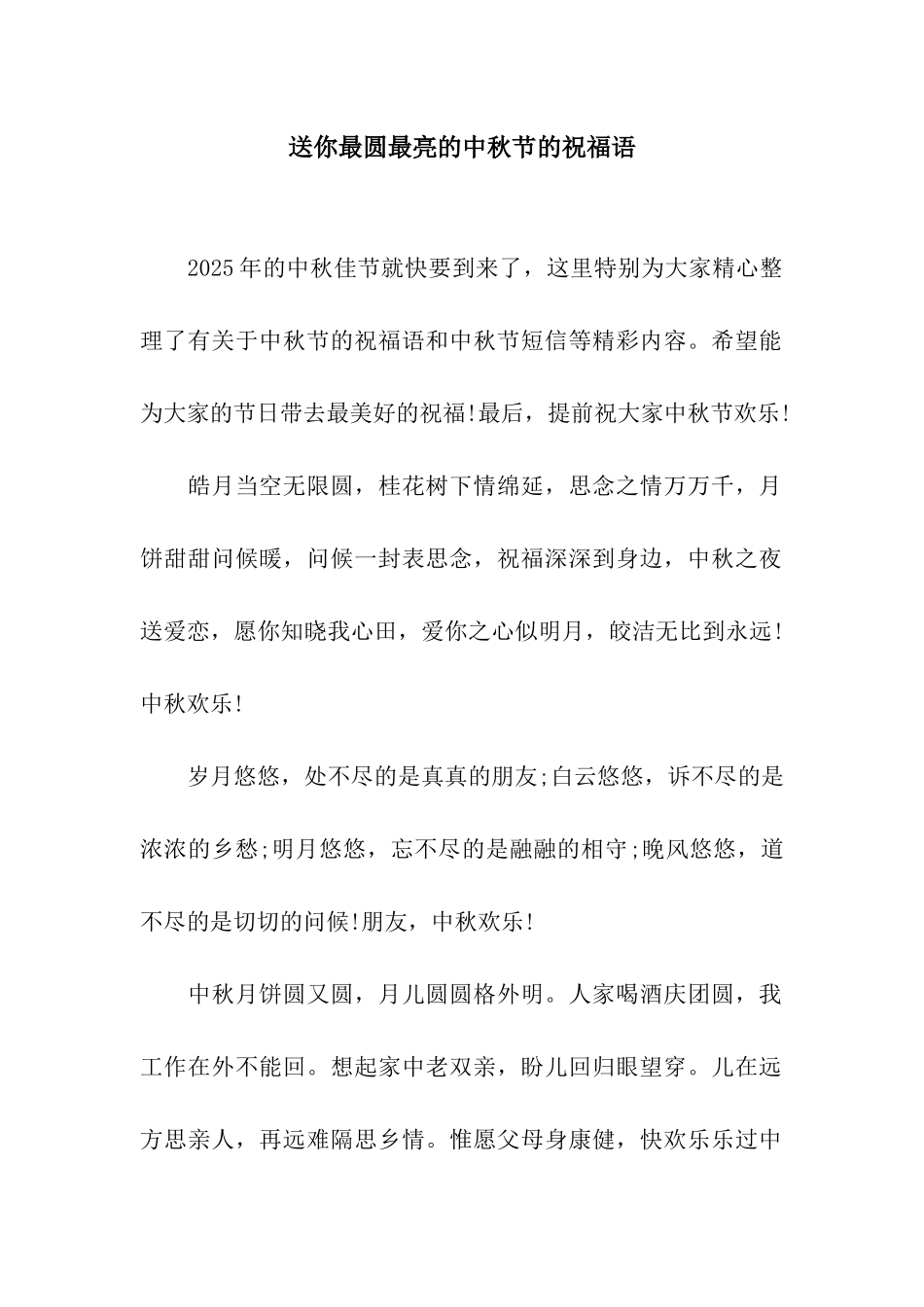 送你最圆最亮的中秋节的祝福语

2025年的中秋佳节就快要到来了，这里特别为大家精心整理了有关于中秋节的祝福语和中秋节短信等精彩内容。希望能为大家的节日带去最美好的祝福!最后，提前祝大家中秋节欢乐!

皓月当空无限圆，桂花树下情绵延，思念之情万万千，月饼甜甜问候暖，问候一封表思念，祝福深深到身边，中秋之夜送爱恋，愿你知晓我心田，爱你之心似明月，皎洁无比到永远!中秋欢乐!

岁月悠悠，处不尽的是真真的朋友;白云悠悠，诉不尽的是浓浓的乡愁;明月悠悠，忘不尽的是融融的相守;晚风悠悠，道不尽的是切切的问候!朋友，中秋欢乐!

中秋月饼圆又圆，月儿圆圆格外明。人家喝酒庆团圆，我工作在外不能回。想起家中老双亲，盼儿回归眼望穿。儿在远方思亲人，再远难隔思乡情。惟愿父母身康健，快欢乐乐过中